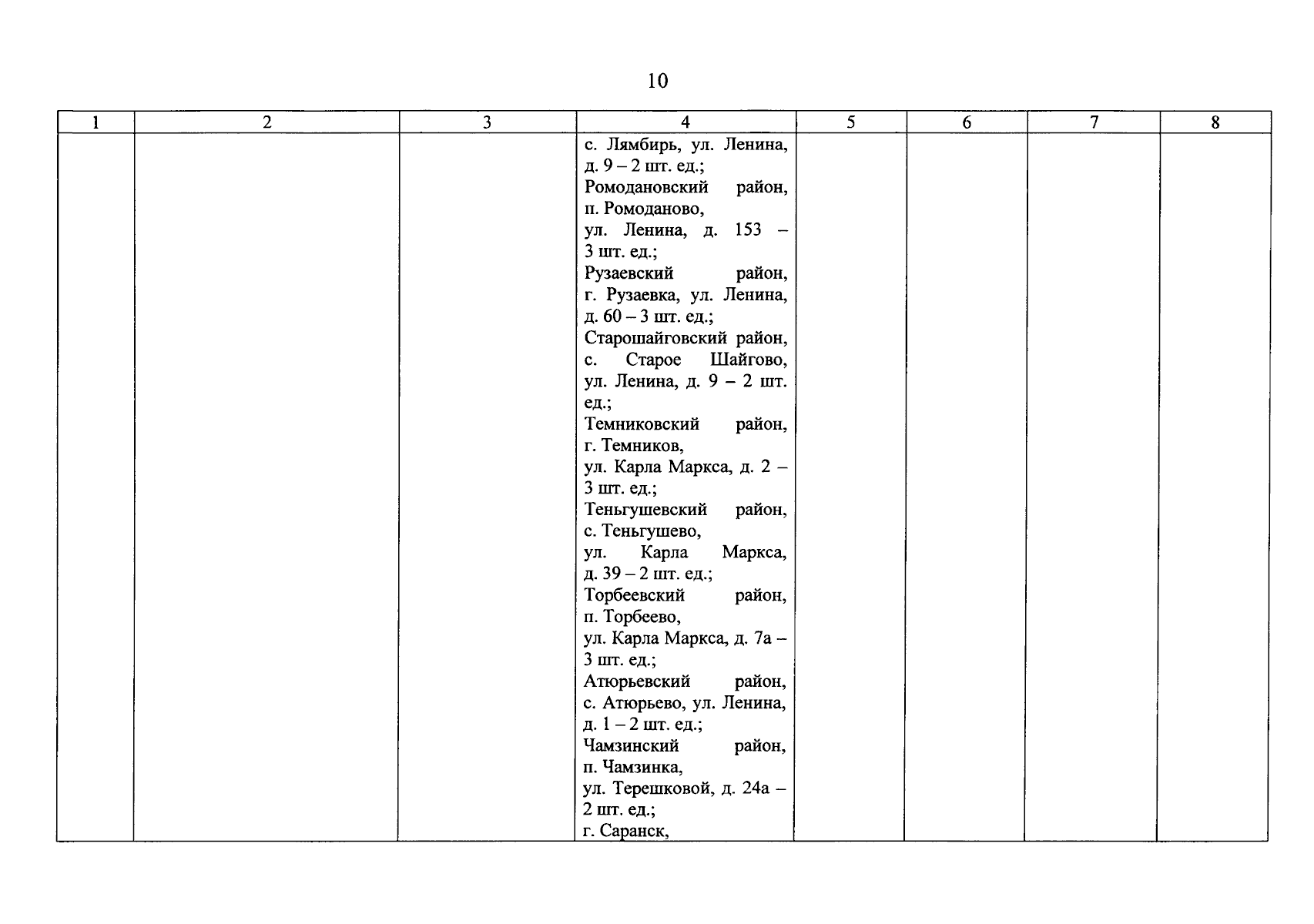 10

| 1 | 2 | 3 | 4 | 5 | 6 | 7 | 8 |
|---|---|---|---|---|---|---|---|
| | | | с. Лямбирь, ул. Ленина, д. 9 – 2 шт. ед.; Ромодановский район, п. Ромоданово, ул. Ленина, д. 153 – 3 шт. ед.; Рузаевский район, г. Рузаевка, ул. Ленина, д. 60 – 3 шт. ед.; Старошайговский район, с. Старое Шайгово, ул. Ленина, д. 9 – 2 шт. ед.; Темниковский район, г. Темников, ул. Карла Маркса, д. 2 – 3 шт. ед.; Теньгушевский район, с. Теньгушево, ул. Карла Маркса, д. 39 – 2 шт. ед.; Торбеевский район, п. Торбеево, ул. Карла Маркса, д. 7а – 3 шт. ед.; Атюрьевский район, с. Атюрьево, ул. Ленина, д. 1 – 2 шт. ед.; Чамзинский район, п. Чамзинка, ул. Терешковой, д. 24а – 2 шт. ед.; г. Саранск, | | | | |